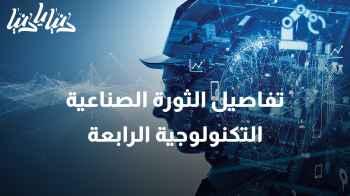 دنيا يا دنيا

تفاصيل الثورة الصناعية التكنولوجية الرابعة